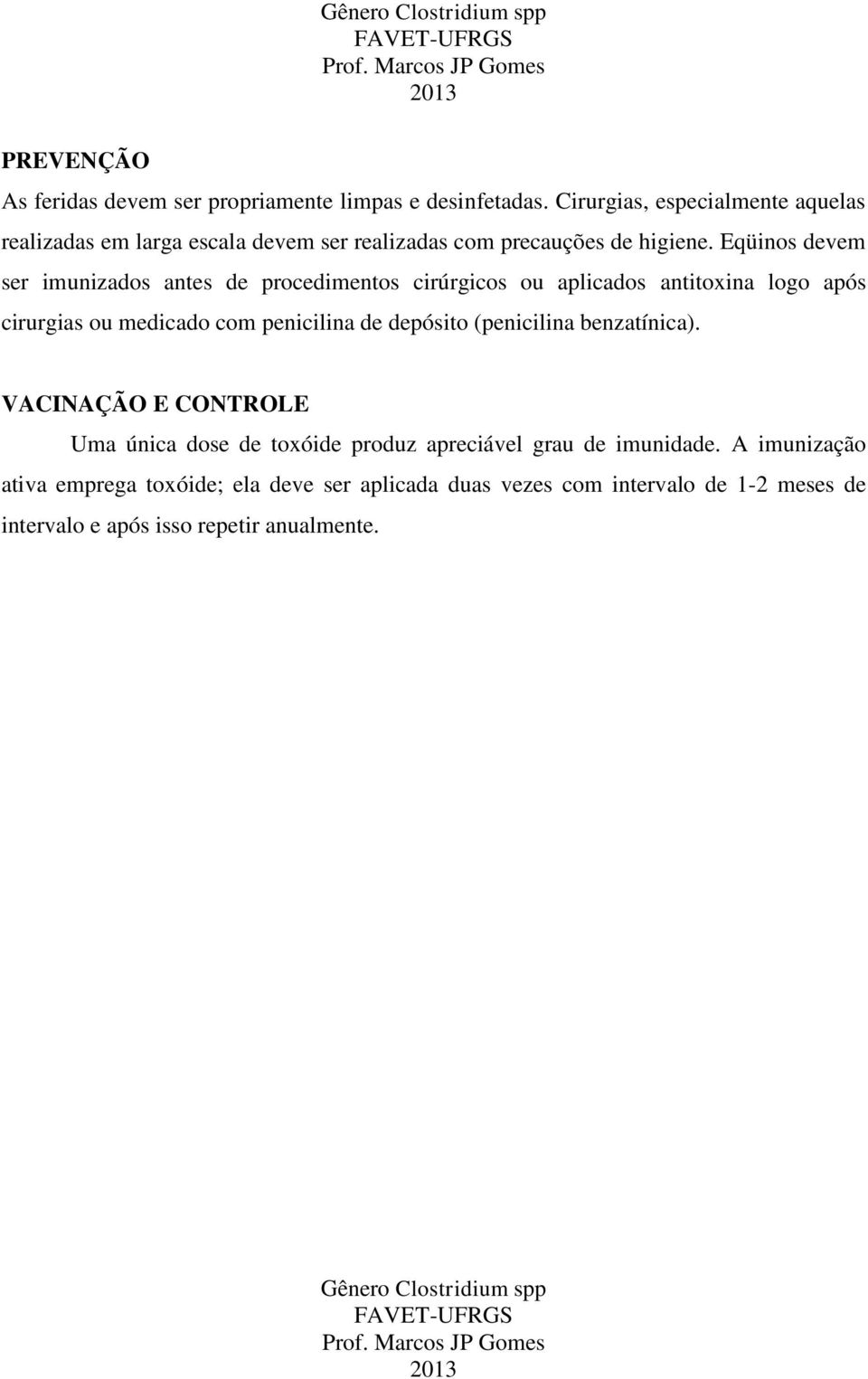 Gênero Clostridium spp
FAVET-UFRGS
Prof. Marcos JP Gomes
2013

PREVENÇÃO

As feridas devem ser propriamente limpas e desinfetadas. Cirurgias, especialmente aquelas realizadas em larga escala devem ser realizadas com precauções de higiene. Eqüinos devem ser imunizados antes de procedimentos cirúrgicos ou aplicados antitoxina logo após cirurgias ou medicado com penicilina de depósito (penicilina benzatínica).

VACINAÇÃO E CONTROLE

Uma única dose de toxóide produz apreciável grau de imunidade. A imunização ativa emprega toxóide; ela deve ser aplicada duas vezes com intervalo de 1-2 meses de intervalo e após isso repetir anualmente.

Gênero Clostridium spp
FAVET-UFRGS
Prof. Marcos JP Gomes
2013